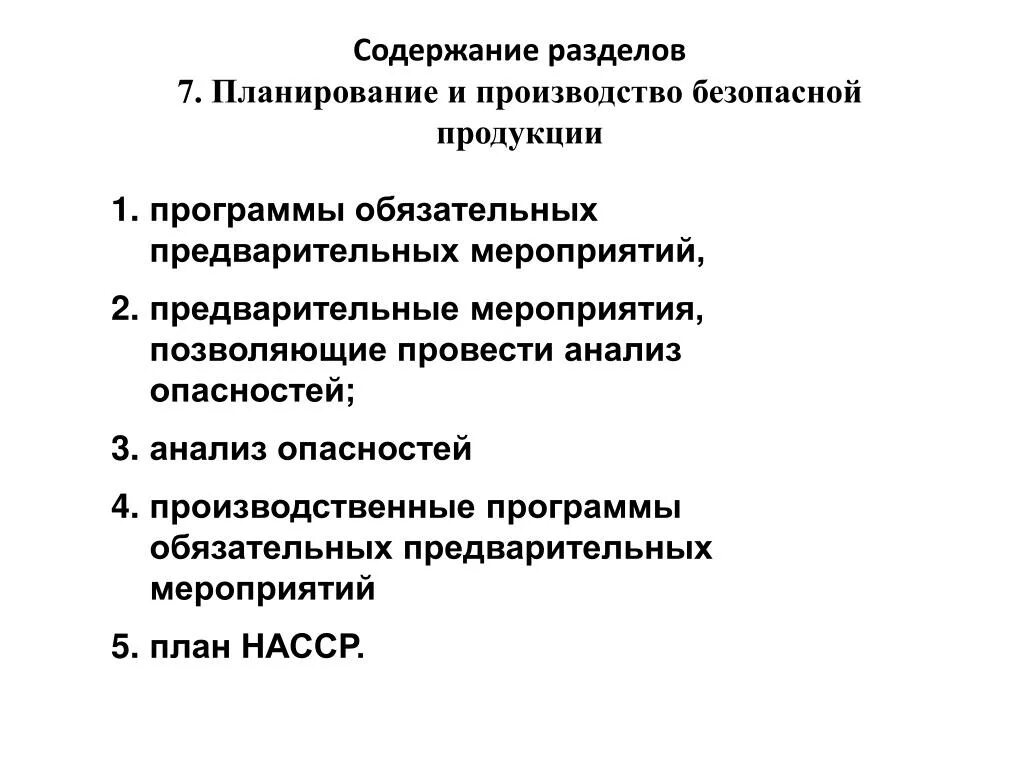 Содержание разделов
7. Планирование и производство безопасной продукции

1. программы обязательных предварительных мероприятий,
2. предварительные мероприятия, позволяющие провести анализ опасностей;
3. анализ опасностей
4. производственные программы обязательных предварительных мероприятий
5. план НАССР.